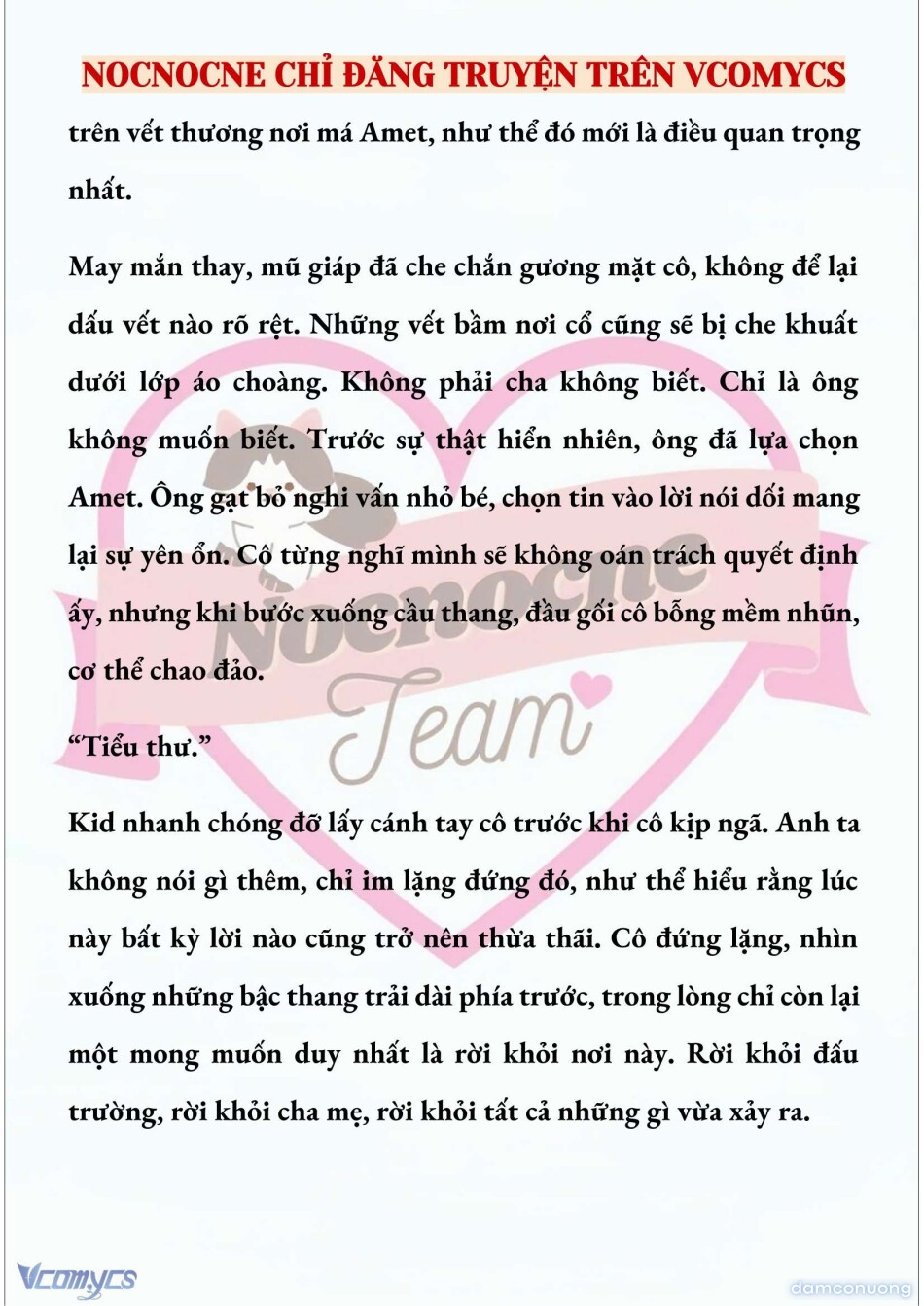 NOCNOCNE CHỈ ĐĂNG TRUYỆN TRÊN VCOMYCS

trên vết thương nơi má Amet, như thể đó mới là điều quan trọng nhất.

May mắn thay, mũ giáp đã che chắn gương mặt cô, không để lại dấu vết nào rõ rệt. Những vết bầm nơi cổ cũng sẽ bị che khuất dưới lớp áo choàng. Không phải cha không biết. Chỉ là ông không muốn biết. Trước sự thật hiển nhiên, ông đã lựa chọn Amet. Ông gạt bỏ nghi vấn nhỏ bé, chọn tin vào lời nói dối mang lại sự yên ổn. Cô từng nghĩ mình sẽ không oán trách quyết định ấy, nhưng khi bước xuống cầu thang, đầu gối cô bỗng mềm nhũn, cơ thể chao đảo.

"Tiểu thư."

Kid nhanh chóng đỡ lấy cánh tay cô trước khi cô kịp ngã. Anh ta không nói gì thêm, chỉ im lặng đứng đó, như thể hiểu rằng lúc này bất kỳ lời nào cũng trở nên thừa thãi. Cô đứng lặng, nhìn xuống những bậc thang trải dài phía trước, trong lòng chỉ còn lại một mong muốn duy nhất là rời khỏi nơi này. Rời khỏi đấu trường, rời khỏi cha mẹ, rời khỏi tất cả những gì vừa xảy ra.

Nocnocne Team

Vcomycs

damconuong